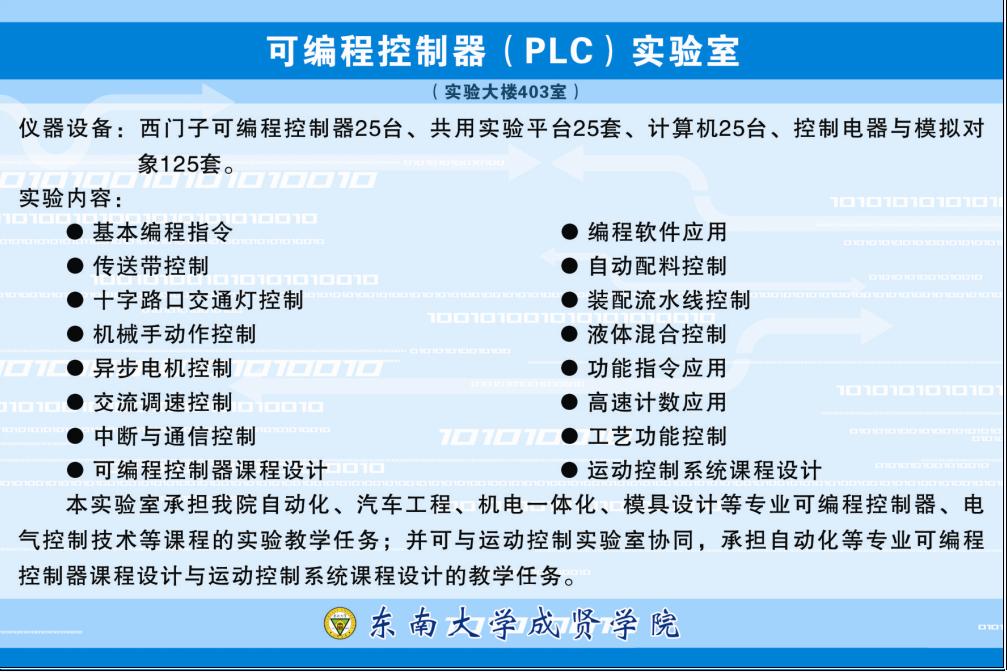 可编程控制器（PLC）实验室

（实验大楼403室）

仪器设备：西门子可编程控制器25台、共用实验平台25套、计算机25台、控制电器与模拟对象125套。

实验内容：

● 基本编程指令
● 传送带控制
● 十字路口交通灯控制
● 机械手动作控制
● 异步电机控制
● 交流调速控制
● 中断与通信控制
● 可编程控制器课程设计

● 编程软件应用
● 自动配料控制
● 装配流水线控制
● 液体混合控制
● 功能指令应用
● 高速计数应用
● 工艺功能控制
● 运动控制系统课程设计

本实验室承担我院自动化、汽车工程、机电一体化、模具设计等专业可编程控制器、电气控制技术等课程的实验教学任务；并可与运动控制实验室协同，承担自动化等专业可编程控制器课程设计与运动控制系统课程设计的教学任务。

东南大学成贤学院